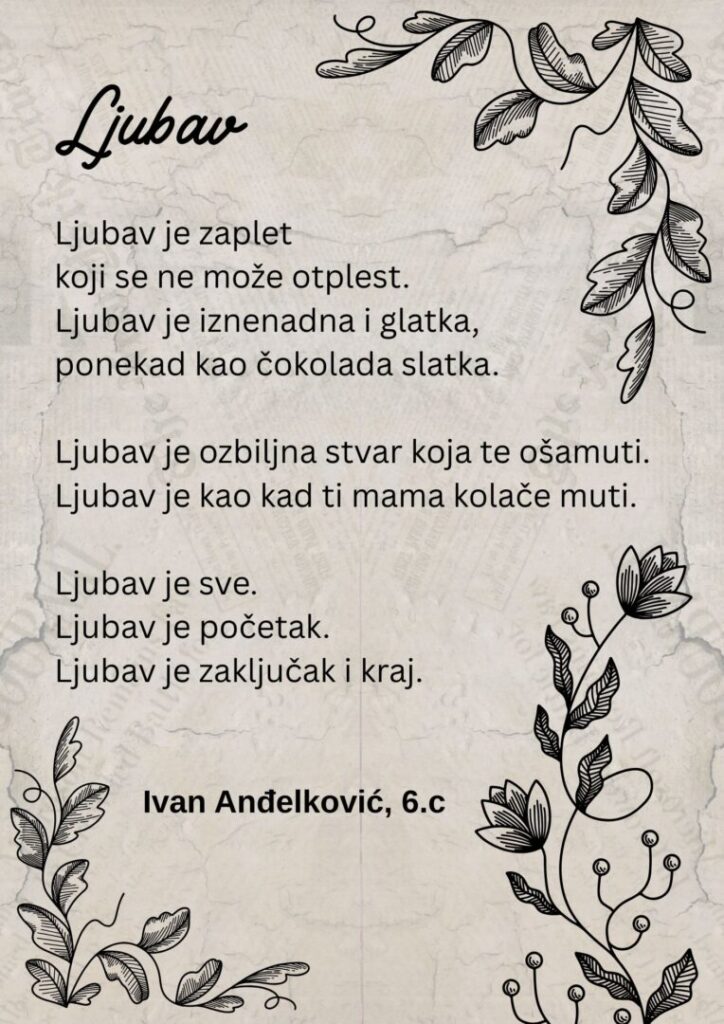 Ljubav

Ljubav je zaplet
koji se ne može otplest.
Ljubav je iznenadna i glatka,
ponekad kao čokolada slatka.

Ljubav je ozbiljna stvar koja te ošamuti.
Ljubav je kao kad ti mama kolače muti.

Ljubav je sve.
Ljubav je početak.
Ljubav je zaključak i kraj.

Ivan Anđelković, 6.c